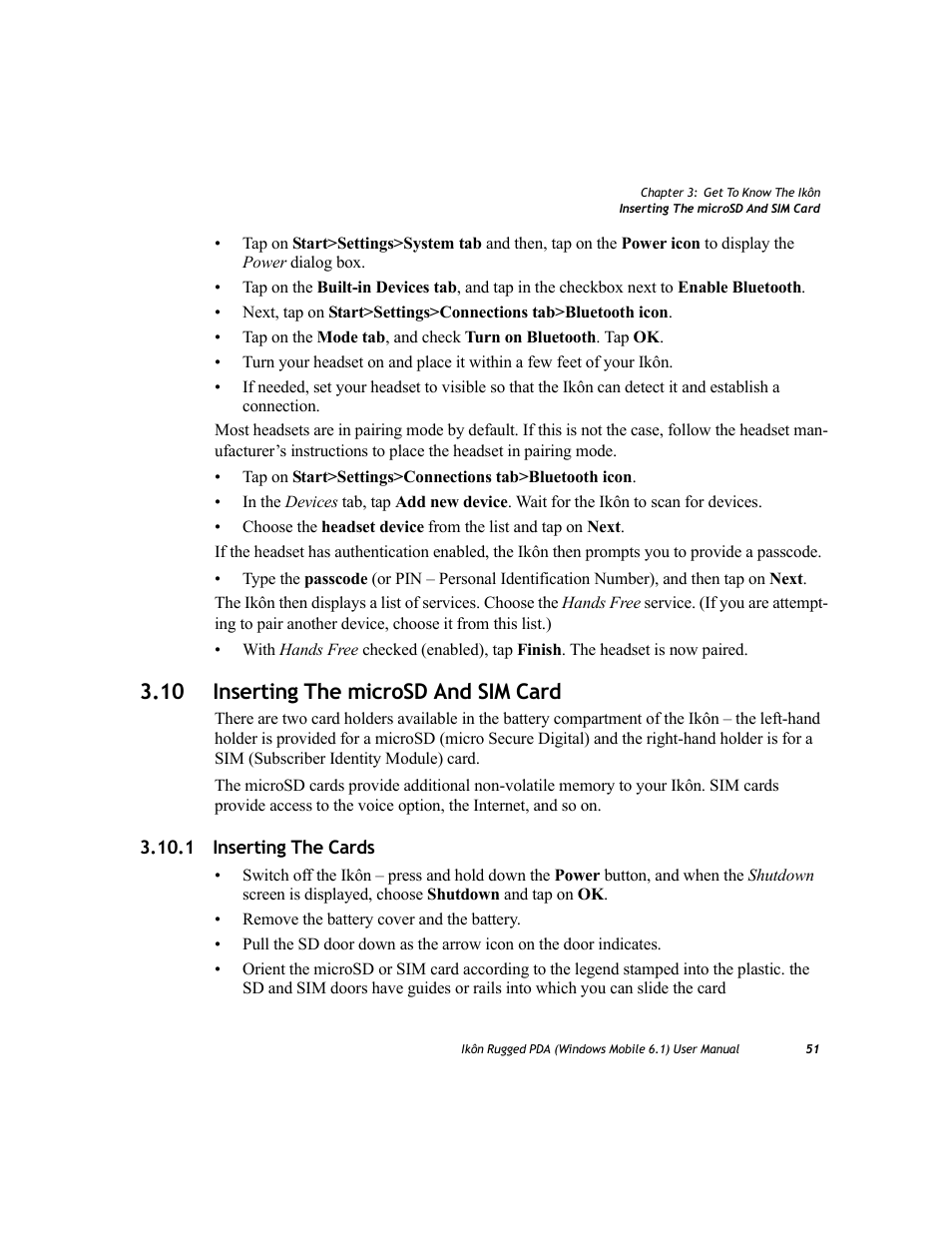 Chapter 3: Get To Know The Ikôn
Inserting The microSD And SIM Card

• Tap on Start>Settings>System tab and then, tap on the Power icon to display the Power dialog box.
• Tap on the Built-in Devices tab, and tap in the checkbox next to Enable Bluetooth.
• Next, tap on Start>Settings>Connections tab>Bluetooth icon.
• Tap on the Mode tab, and check Turn on Bluetooth. Tap OK.
• Turn your headset on and place it within a few feet of your Ikôn.
• If needed, set your headset to visible so that the Ikôn can detect it and establish a connection.

Most headsets are in pairing mode by default. If this is not the case, follow the headset manufacturer's instructions to place the headset in pairing mode.

• Tap on Start>Settings>Connections tab>Bluetooth icon.
• In the Devices tab, tap Add new device. Wait for the Ikôn to scan for devices.
• Choose the headset device from the list and tap on Next.

If the headset has authentication enabled, the Ikôn then prompts you to provide a passcode.

• Type the passcode (or PIN – Personal Identification Number), and then tap on Next.

The Ikôn then displays a list of services. Choose the Hands Free service. (If you are attempting to pair another device, choose it from this list.)

• With Hands Free checked (enabled), tap Finish. The headset is now paired.

3.10 Inserting The microSD And SIM Card

There are two card holders available in the battery compartment of the Ikôn – the left-hand holder is provided for a microSD (micro Secure Digital) and the right-hand holder is for a SIM (Subscriber Identity Module) card.

The microSD cards provide additional non-volatile memory to your Ikôn. SIM cards provide access to the voice option, the Internet, and so on.

3.10.1 Inserting The Cards

• Switch off the Ikôn – press and hold down the Power button, and when the Shutdown screen is displayed, choose Shutdown and tap on OK.
• Remove the battery cover and the battery.
• Pull the SD door down as the arrow icon on the door indicates.
• Orient the microSD or SIM card according to the legend stamped into the plastic. the SD and SIM doors have guides or rails into which you can slide the card

Ikôn Rugged PDA (Windows Mobile 6.1) User Manual 51